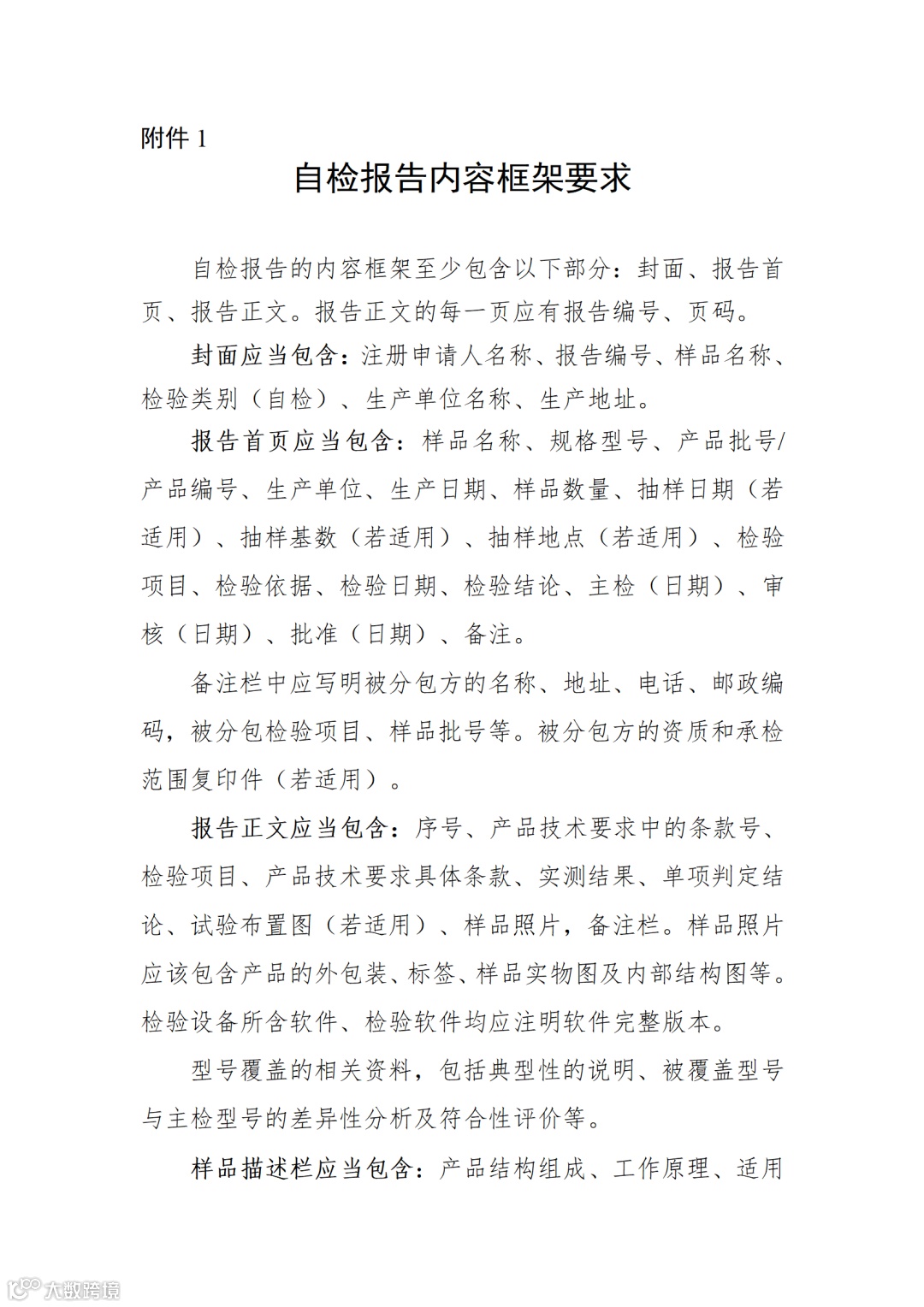 附件 1

自检报告内容框架要求

自检报告的内容框架至少包含以下部分：封面、报告首页、报告正文。报告正文的每一页应有报告编号、页码。

封面应当包含：注册申请人名称、报告编号、样品名称、检验类别（自检）、生产单位名称、生产地址。

报告首页应当包含：样品名称、规格型号、产品批号/产品编号、生产单位、生产日期、样品数量、抽样日期（若适用）、抽样基数（若适用）、抽样地点（若适用）、检验项目、检验依据、检验日期、检验结论、主检（日期）、审核（日期）、批准（日期）、备注。

备注栏中应写明被分包方的名称、地址、电话、邮政编码，被分包检验项目、样品批号等。被分包方的资质和承检范围复印件（若适用）。

报告正文应当包含：序号、产品技术要求中的条款号、检验项目、产品技术要求具体条款、实测结果、单项判定结论、试验布置图（若适用）、样品照片，备注栏。样品照片应该包含产品的外包装、标签、样品实物图及内部结构图等。检验设备所含软件、检验软件均应注明软件完整版本。

型号覆盖的相关资料，包括典型性的说明、被覆盖型号与主检型号的差异性分析及符合性评价等。

样品描述栏应当包含：产品结构组成、工作原理、适用

大数跨境